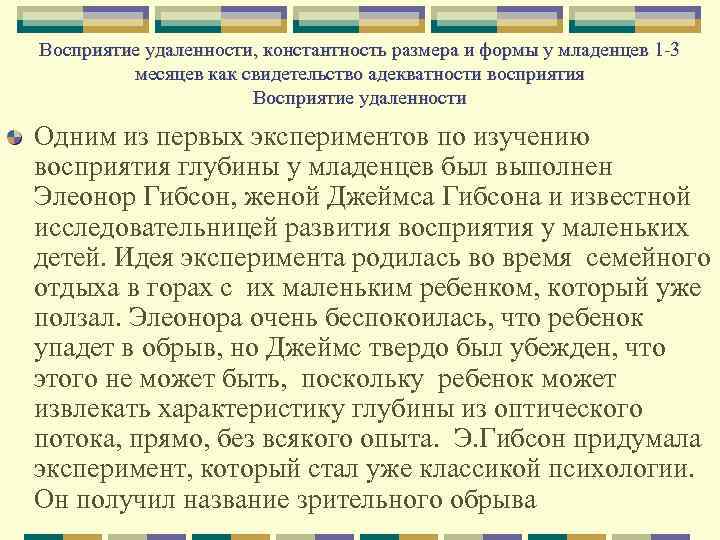 Восприятие удаленности, константность размера и формы у младенцев 1-3 месяцев как свидетельство адекватности восприятия
Восприятие удаленности

Одним из первых экспериментов по изучению восприятия глубины у младенцев был выполнен Элеонор Гибсон, женой Джеймса Гибсона и известной исследовательницей развития восприятия у маленьких детей. Идея эксперимента родилась во время семейного отдыха в горах с их маленьким ребенком, который уже ползал. Элеонора очень беспокоилась, что ребенок упадет в обрыв, но Джеймс твердо был убежден, что этого не может быть, поскольку ребенок может извлекать характеристику глубины из оптического потока, прямо, без всякого опыта. Э.Гибсон придумала эксперимент, который стал уже классикой психологии. Он получил название зрительного обрыва